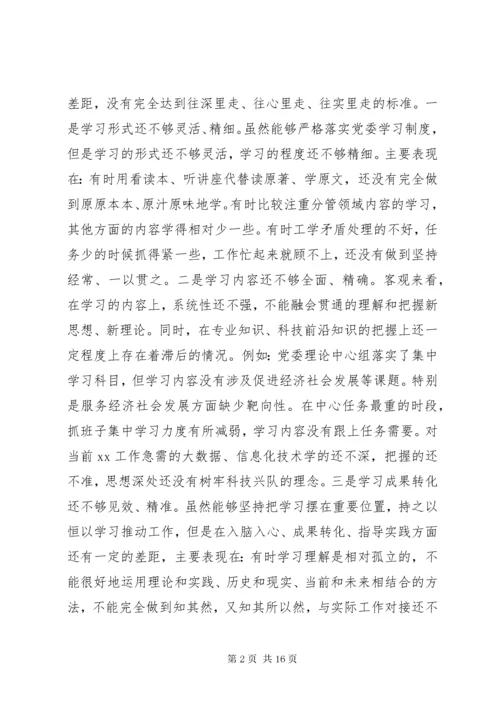 差距，没有完全达到往深里走、往心里走、往实里走的标准。一是学习形式还不够灵活、精细。虽然能够严格落实党委学习制度，但是学习的形式还不够灵活，学习的程度还不够精细。主要表现在：有时用看读本、听讲座代替读原著、学原文，还没有完全做到原原本本、原汁原味地学。有时比较注重分管领域内容的学习，其他方面的内容学得相对少一些。有时工学矛盾处理的不好，任务少的时候抓得紧一些，工作忙起来就顾不上，还没有做到坚持经常、一以贯之。二是学习内容还不够全面、精确。客观来看，在学习的内容上，系统性还不强，不能融会贯通的理解和把握新思想、新理论。同时，在专业知识、科技前沿知识的把握上还一定程度上存在着滞后的情况。例如：党委理论中心组落实了集中学习科目，但学习内容没有涉及促进经济社会发展等课题。特别是服务经济社会发展方面缺少靶向性。在中心任务最重的时段，抓班子集中学习力度有所减弱，学习内容没有跟上任务需要。对当前 xx 工作急需的大数据、信息化技术学的还不深，把握的还不准，思想深处还没有树牢科技兴队的理念。三是学习成果转化还不够见效、精准。虽然能够坚持把学习摆在重要位置，持之以恒以学习推动工作，但是在入脑入心、成果转化、指导实践方面还有一定的差距，主要表现在：有时学习理解是相对孤立的，不能很好地运用理论和实践、历史和现实、当前和未来相结合的方法，不能完全做到知其然，又知其所以然，与实际工作对接还不

第 2 页 共 16 页